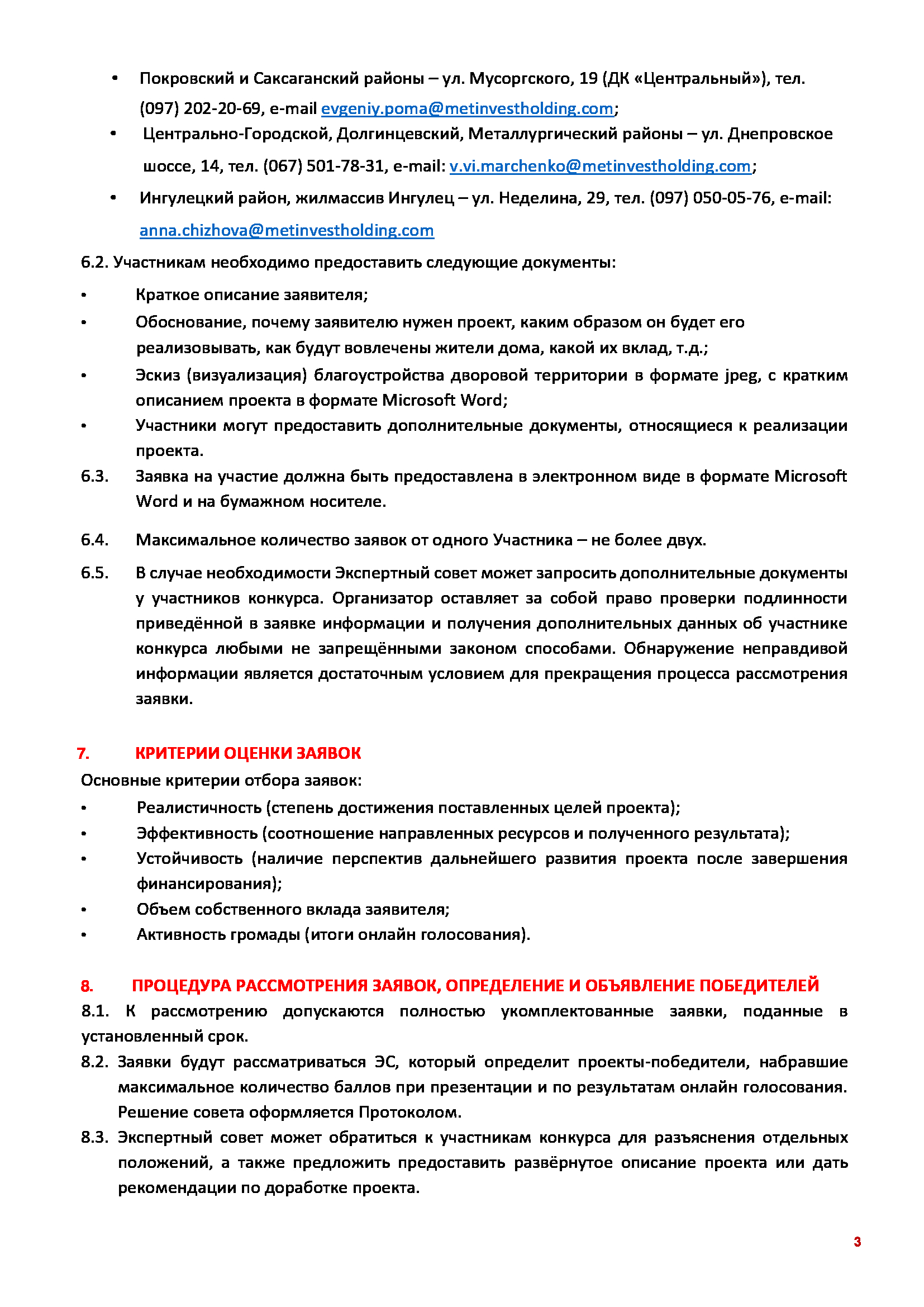 • Покровский и Саксаганский районы – ул. Мусоргского, 19 (ДК «Центральный»), тел. (097) 202-20-69, e-mail evgeniy.poma@metinvestholding.com;

• Центрально-Городской, Долгинцевский, Металлургический районы – ул. Днепровское шоссе, 14, тел. (067) 501-78-31, e-mail: v.vi.marchenko@metinvestholding.com;

• Ингулецкий район, жилмассив Ингулец – ул. Неделина, 29, тел. (097) 050-05-76, e-mail: anna.chizhova@metinvestholding.com

6.2. Участникам необходимо предоставить следующие документы:

• Краткое описание заявителя;

• Обоснование, почему заявителю нужен проект, каким образом он будет его реализовывать, как будут вовлечены жители дома, какой их вклад, т.д.;

• Эскиз (визуализация) благоустройства дворовой территории в формате jpeg, с кратким описанием проекта в формате Microsoft Word;

• Участники могут предоставить дополнительные документы, относящиеся к реализации проекта.

6.3. Заявка на участие должна быть предоставлена в электронном виде в формате Microsoft Word и на бумажном носителе.

6.4. Максимальное количество заявок от одного Участника – не более двух.

6.5. В случае необходимости Экспертный совет может запросить дополнительные документы у участников конкурса. Организатор оставляет за собой право проверки подлинности приведённой в заявке информации и получения дополнительных данных об участнике конкурса любыми не запрещёнными законом способами. Обнаружение неправдивой информации является достаточным условием для прекращения процесса рассмотрения заявки.

7. КРИТЕРИИ ОЦЕНКИ ЗАЯВОК

Основные критерии отбора заявок:

• Реалистичность (степень достижения поставленных целей проекта);

• Эффективность (соотношение направленных ресурсов и полученного результата);

• Устойчивость (наличие перспектив дальнейшего развития проекта после завершения финансирования);

• Объем собственного вклада заявителя;

• Активность громады (итоги онлайн голосования).

8. ПРОЦЕДУРА РАССМОТРЕНИЯ ЗАЯВОК, ОПРЕДЕЛЕНИЕ И ОБЪЯВЛЕНИЕ ПОБЕДИТЕЛЕЙ

8.1. К рассмотрению допускаются полностью укомплектованные заявки, поданные в установленный срок.

8.2. Заявки будут рассматриваться ЭС, который определит проекты-победители, набравшие максимальное количество баллов при презентации и по результатам онлайн голосования. Решение совета оформляется Протоколом.

8.3. Экспертный совет может обратиться к участникам конкурса для разъяснения отдельных положений, а также предложить предоставить развёрнутое описание проекта или дать рекомендации по доработке проекта.

3